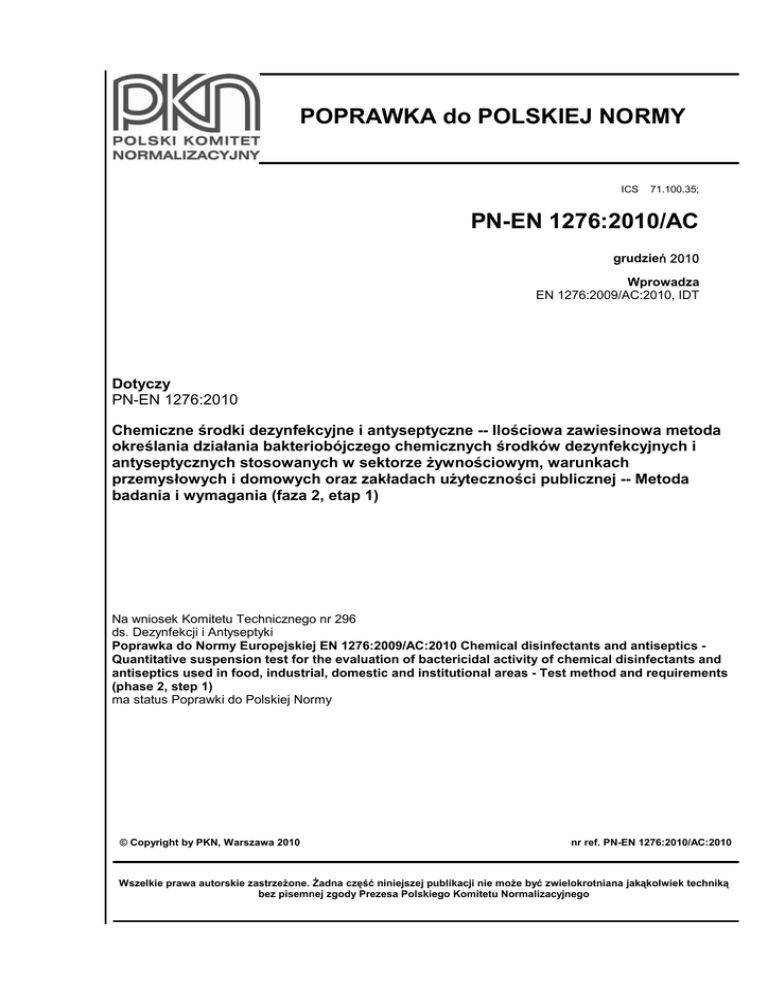 PKN
POLSKI KOMITET NORMALIZACYJNY

POPRAWKA do POLSKIEJ NORMY

ICS 71.100.35;

PN-EN 1276:2010/AC

grudzień 2010

Wprowadza
EN 1276:2009/AC:2010, IDT

Dotyczy
PN-EN 1276:2010

Chemiczne środki dezynfekcyjne i antyseptyczne -- Ilościowa zawiesinowa metoda określania działania bakteriobójczego chemicznych środków dezynfekcyjnych i antyseptycznych stosowanych w sektorze żywnościowym, warunkach przemysłowych i domowych oraz zakładach użyteczności publicznej -- Metoda badania i wymagania (faza 2, etap 1)

Na wniosek Komitetu Technicznego nr 296
ds. Dezynfekcji i Antyseptyki
Poprawka do Normy Europejskiej EN 1276:2009/AC:2010 Chemical disinfectants and antiseptics - Quantitative suspension test for the evaluation of bactericidal activity of chemical disinfectants and antiseptics used in food, industrial, domestic and institutional areas - Test method and requirements (phase 2, step 1)
ma status Poprawki do Polskiej Normy

© Copyright by PKN, Warszawa 2010

nr ref. PN-EN 1276:2010/AC:2010

Wszelkie prawa autorskie zastrzeżone. Żadna część niniejszej publikacji nie może być zwielokrotniana jakąkolwiek techniką bez pisemnej zgody Prezesa Polskiego Komitetu Normalizacyjnego